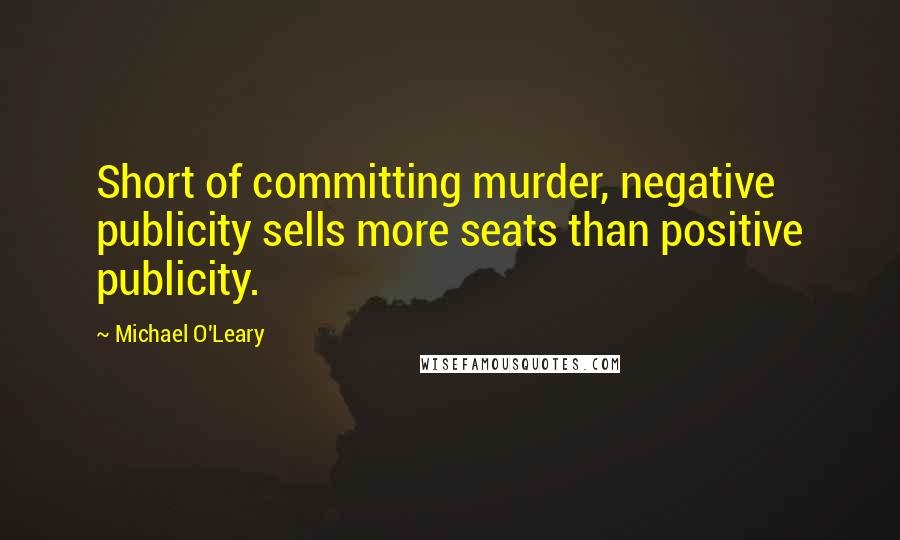 Short of committing murder, negative publicity sells more seats than positive publicity.

~ Michael O'Leary

WISEFAMOUSQUOTES.COM